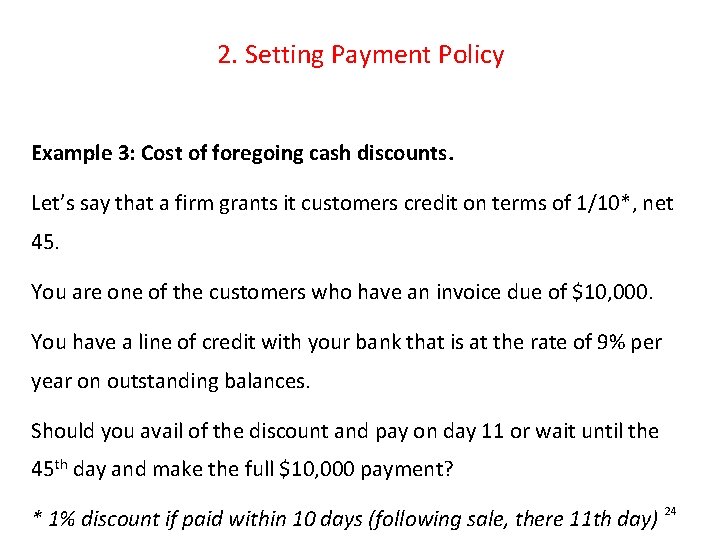 2. Setting Payment Policy

Example 3: Cost of foregoing cash discounts.

Let's say that a firm grants it customers credit on terms of 1/10*, net 45.

You are one of the customers who have an invoice due of $10,000.

You have a line of credit with your bank that is at the rate of 9% per year on outstanding balances.

Should you avail of the discount and pay on day 11 or wait until the 45th day and make the full $10,000 payment?

* 1% discount if paid within 10 days (following sale, there 11th day)

24